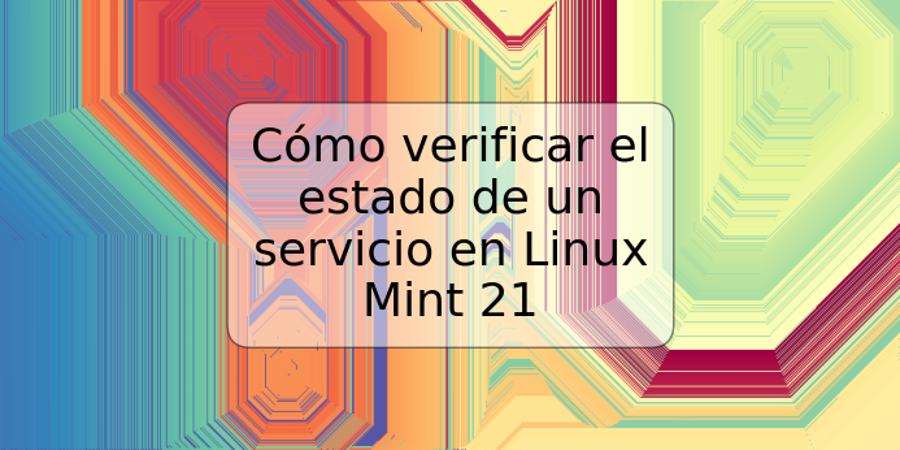 Cómo verificar el estado de un servicio en Linux Mint 21